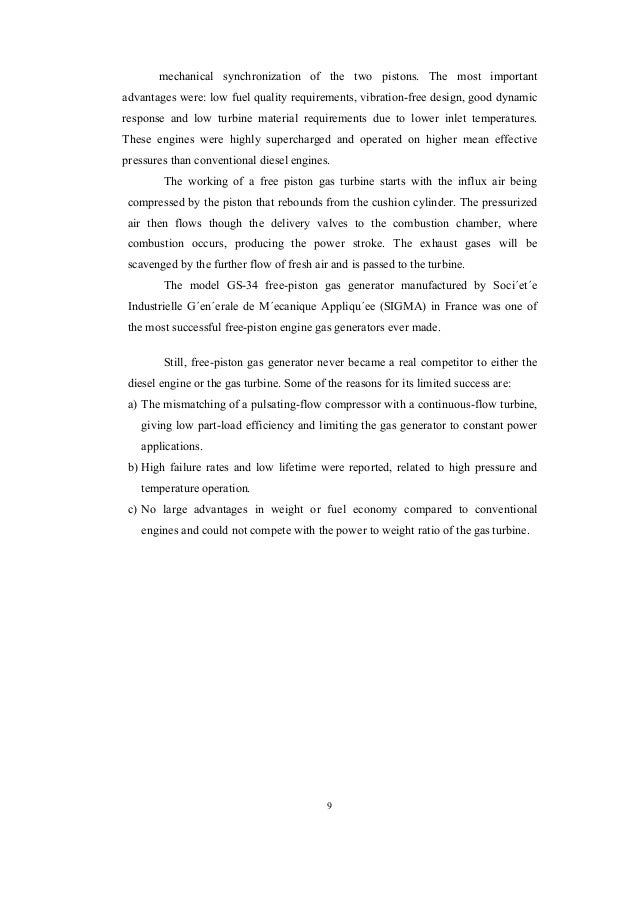 mechanical synchronization of the two pistons. The most important advantages were: low fuel quality requirements, vibration-free design, good dynamic response and low turbine material requirements due to lower inlet temperatures. These engines were highly supercharged and operated on higher mean effective pressures than conventional diesel engines.

The working of a free piston gas turbine starts with the influx air being compressed by the piston that rebounds from the cushion cylinder. The pressurized air then flows though the delivery valves to the combustion chamber, where combustion occurs, producing the power stroke. The exhaust gases will be scavenged by the further flow of fresh air and is passed to the turbine.

The model GS-34 free-piston gas generator manufactured by Soci´et´e Industrielle G´en´erale de M´ecanique Appliqu´ee (SIGMA) in France was one of the most successful free-piston engine gas generators ever made.

Still, free-piston gas generator never became a real competitor to either the diesel engine or the gas turbine. Some of the reasons for its limited success are:

a) The mismatching of a pulsating-flow compressor with a continuous-flow turbine, giving low part-load efficiency and limiting the gas generator to constant power applications.

b) High failure rates and low lifetime were reported, related to high pressure and temperature operation.

c) No large advantages in weight or fuel economy compared to conventional engines and could not compete with the power to weight ratio of the gas turbine.

9